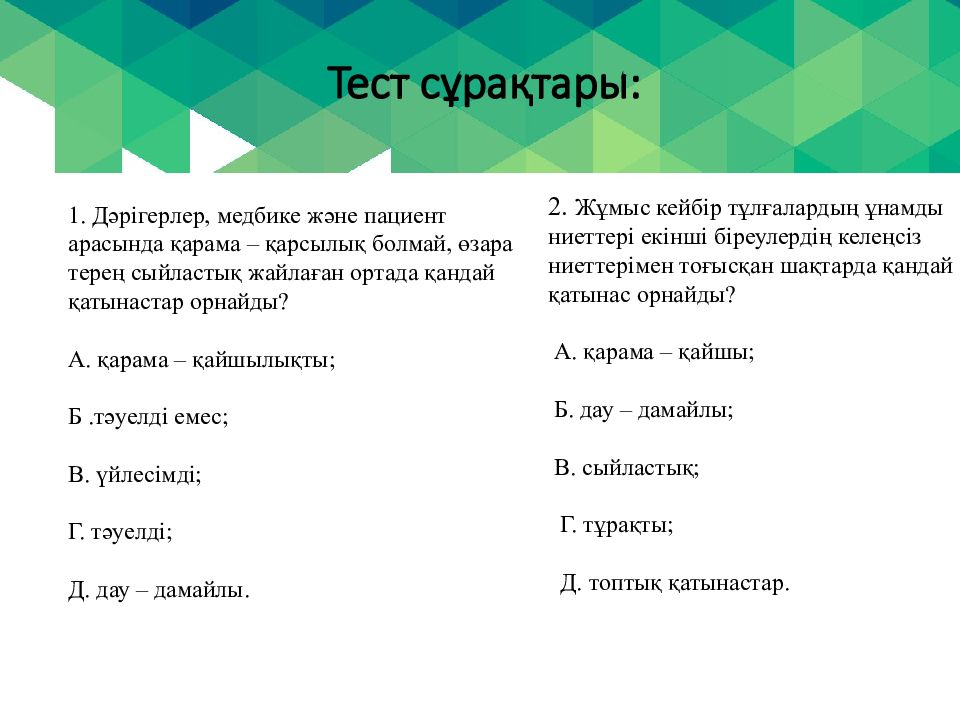 Тест сұрақтары:

1. Дәрігерлер, медбике және пациент арасында қарама – қарсылық болмай, өзара терең сыйластық жайлаған ортада қандай қатынастар орнайды?

А. қарама – қайшылықты;

Б .тәуелді емес;

В. үйлесімді;

Г. тәуелді;

Д. дау – дамайлы.

2. Жұмыс кейбір тұлғалардың ұнамды ниеттері екінші біреулердің келеңсіз ниеттерімен тоғысқан шақтарда қандай қатынас орнайды?

А. қарама – қайшы;

Б. дау – дамайлы;

В. сыйластық;

Г. тұрақты;

Д. топтық қатынастар.